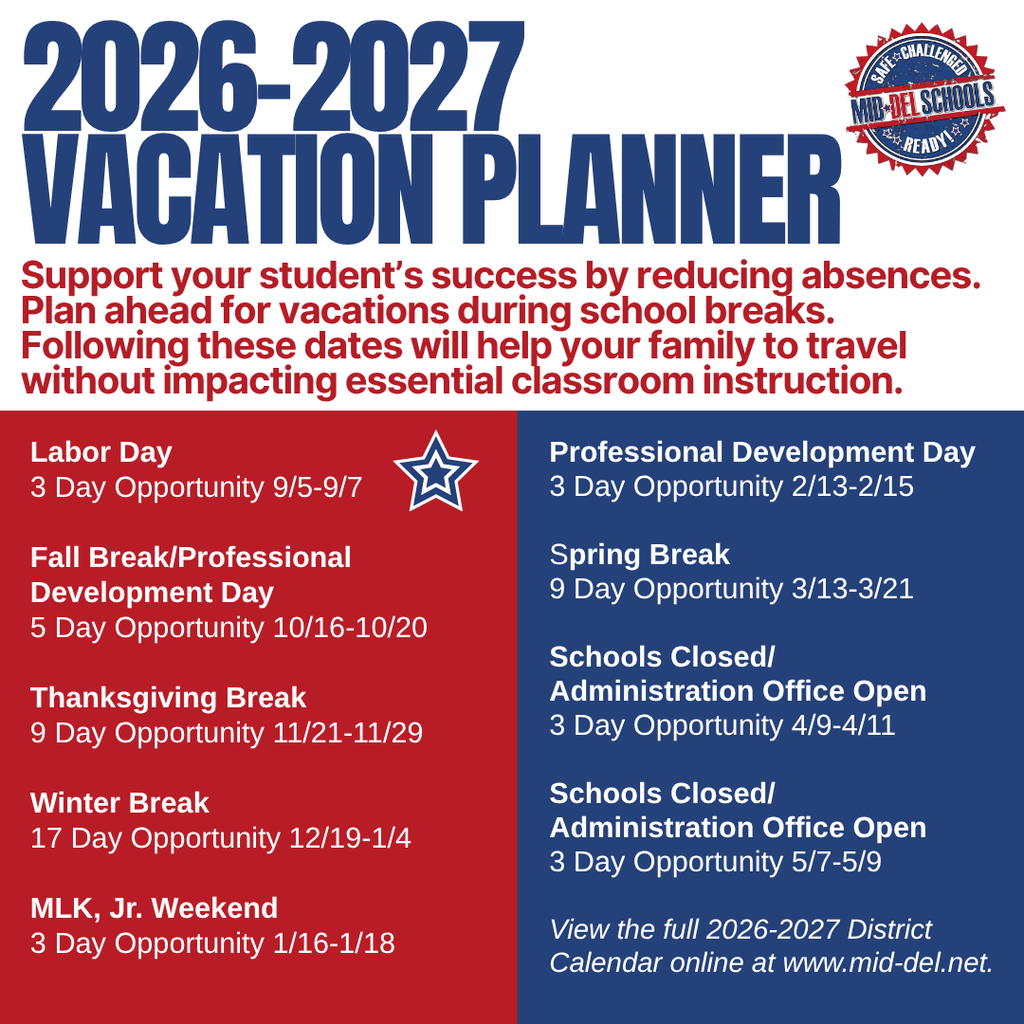 2026-2027
VACATION PLANNER

SAFE CHALLENGED MID-DEL SCHOOLS READY!

Support your student's success by reducing absences. Plan ahead for vacations during school breaks. Following these dates will help your family to travel without impacting essential classroom instruction.

Labor Day
3 Day Opportunity 9/5-9/7

Fall Break/Professional Development Day
5 Day Opportunity 10/16-10/20

Thanksgiving Break
9 Day Opportunity 11/21-11/29

Winter Break
17 Day Opportunity 12/19-1/4

MLK, Jr. Weekend
3 Day Opportunity 1/16-1/18

Professional Development Day
3 Day Opportunity 2/13-2/15

Spring Break
9 Day Opportunity 3/13-3/21

Schools Closed/ Administration Office Open
3 Day Opportunity 4/9-4/11

Schools Closed/ Administration Office Open
3 Day Opportunity 5/7-5/9

View the full 2026-2027 District Calendar online at www.mid-del.net.